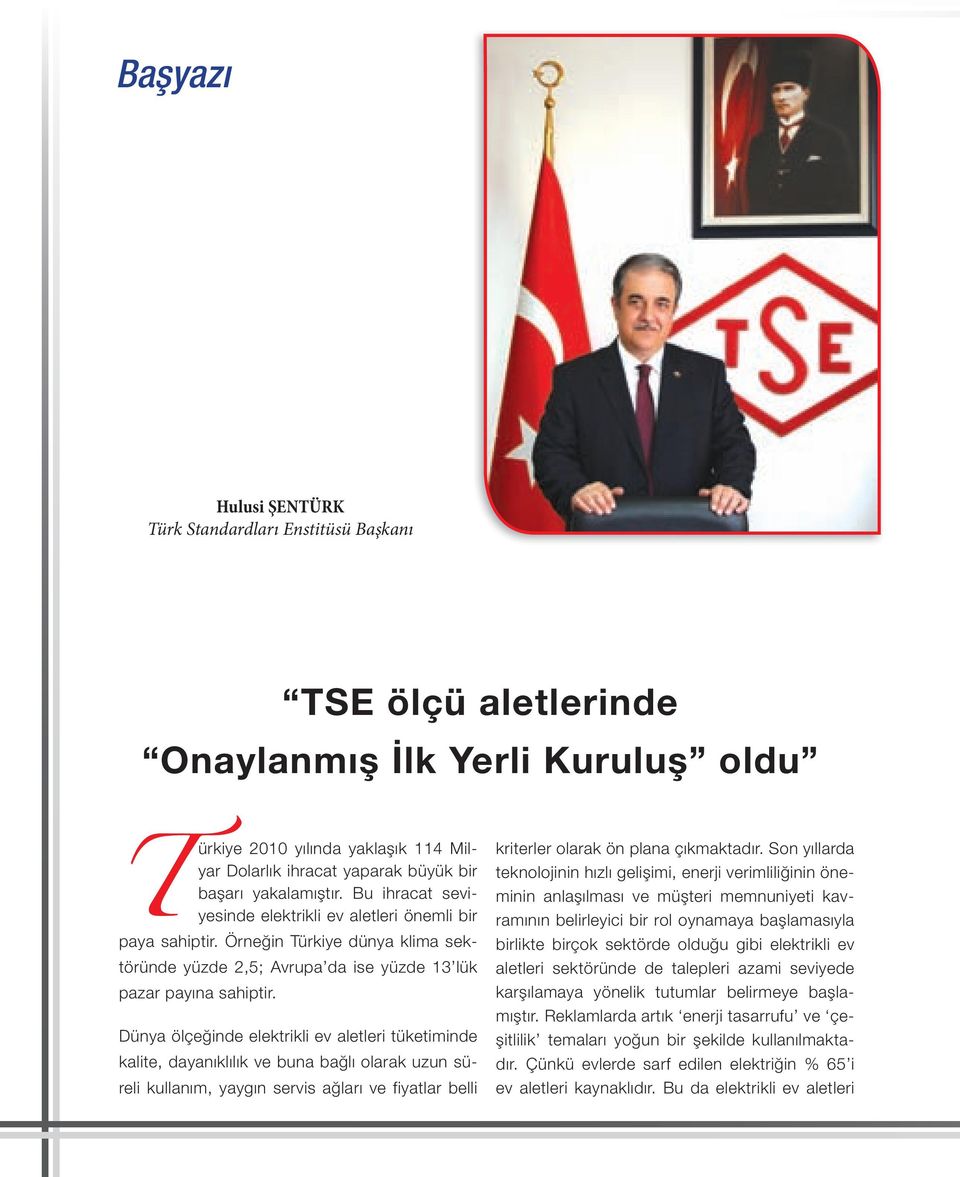 Başyazı

TSE

Hulusi ŞENTÜRK
Türk Standardları Enstitüsü Başkanı

“TSE ölçü aletlerinde
“Onaylanmış İlk Yerli Kuruluş” oldu”

Türkiye 2010 yılında yaklaşık 114 Milyar Dolarlık ihracat yaparak büyük bir başarı yakalamıştır. Bu ihracat seviyesinde elektrikli ev aletleri önemli bir paya sahiptir. Örneğin Türkiye dünya klima sektöründe yüzde 2,5; Avrupa’da ise yüzde 13’lük pazar payına sahiptir.

Dünya ölçeğinde elektrikli ev aletleri tüketiminde kalite, dayanıklılık ve buna bağlı olarak uzun süreli kullanım, yaygın servis ağları ve fiyatlar belli kriterler olarak ön plana çıkmaktadır. Son yıllarda teknolojinin hızlı gelişimi, enerji verimliliğinin öneminin anlaşılması ve müşteri memnuniyeti kavramının belirleyici bir rol oynamaya başlamasıyla birlikte birçok sektörde olduğu gibi elektrikli ev aletleri sektöründe de talepleri azami seviyede karşılamaya yönelik tutumlar belirmeye başlamıştır. Reklamlarda artık ‘enerji tasarrufu’ ve ‘çeşitlilik’ temaları yoğun bir şekilde kullanılmaktadır. Çünkü evlerde sarf edilen elektriğin % 65’i ev aletleri kaynaklıdır. Bu da elektrikli ev aletleri